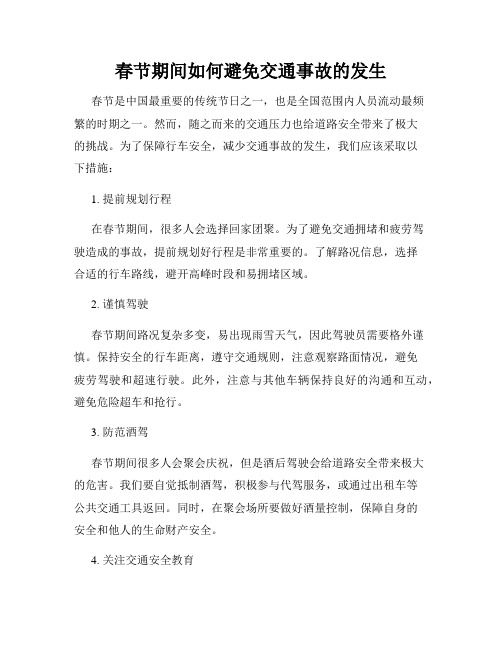 春节期间如何避免交通事故的发生

春节是中国最重要的传统节日之一，也是全国范围内人员流动最频繁的时期之一。然而，随之而来的交通压力也给道路安全带来了极大的挑战。为了保障行车安全，减少交通事故的发生，我们应该采取以下措施：

1. 提前规划行程

在春节期间，很多人会选择回家团聚。为了避免交通拥堵和疲劳驾驶造成的事故，提前规划好行程是非常重要的。了解路况信息，选择合适的行车路线，避开高峰时段和易拥堵区域。

2. 谨慎驾驶

春节期间路况复杂多变，易出现雨雪天气，因此驾驶员需要格外谨慎。保持安全的行车距离，遵守交通规则，注意观察路面情况，避免疲劳驾驶和超速行驶。此外，注意与其他车辆保持良好的沟通和互动，避免危险超车和抢行。

3. 防范酒驾

春节期间很多人会聚会庆祝，但是酒后驾驶会给道路安全带来极大的危害。我们要自觉抵制酒驾，积极参与代驾服务，或通过出租车等公共交通工具返回。同时，在聚会场所要做好酒量控制，保障自身的安全和他人的生命财产安全。

4. 关注交通安全教育